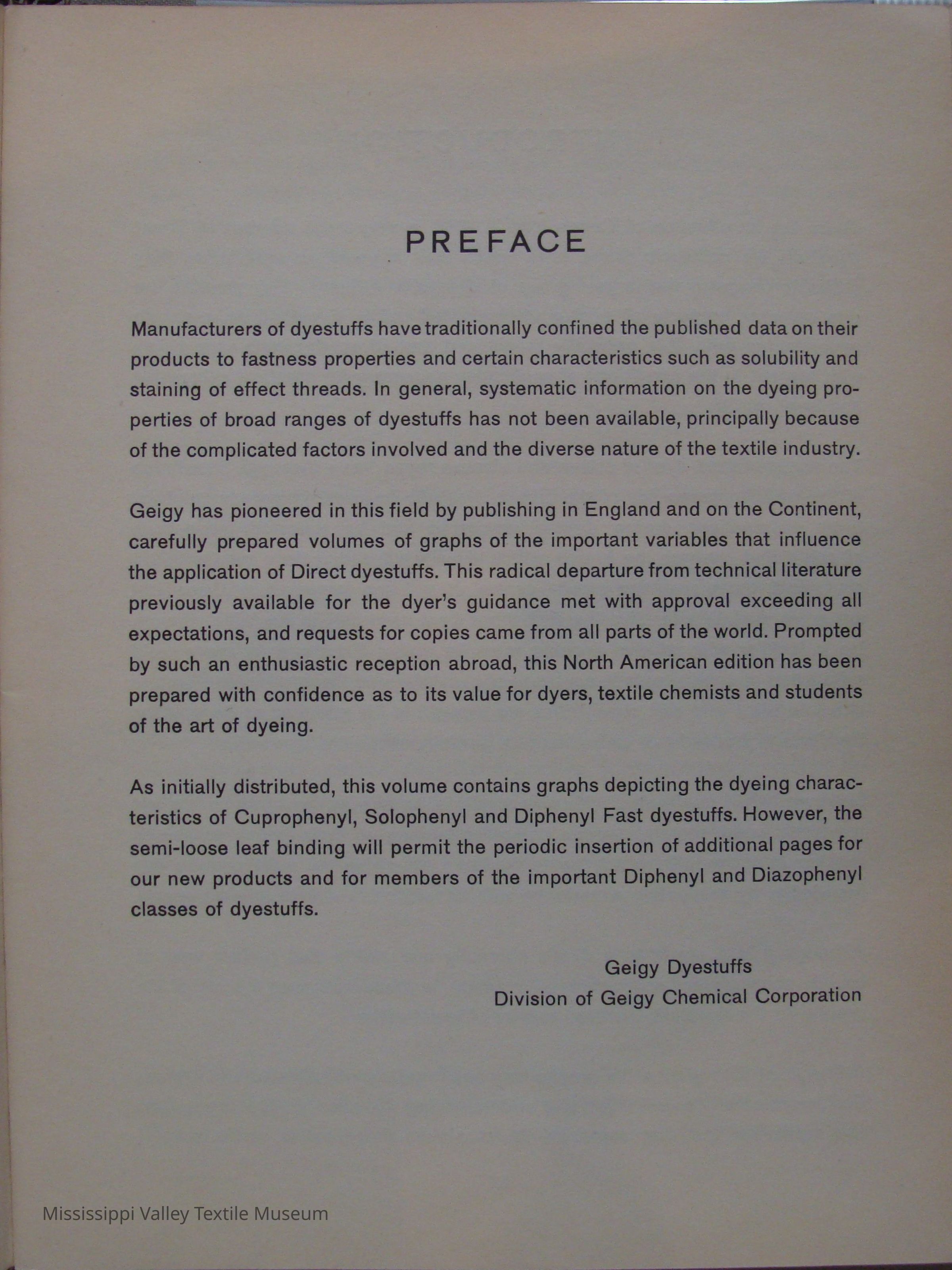 PREFACE

Manufacturers of dyestuffs have traditionally confined the published data on their products to fastness properties and certain characteristics such as solubility and staining of effect threads. In general, systematic information on the dyeing properties of broad ranges of dyestuffs has not been available, principally because of the complicated factors involved and the diverse nature of the textile industry.

Geigy has pioneered in this field by publishing in England and on the Continent, carefully prepared volumes of graphs of the important variables that influence the application of Direct dyestuffs. This radical departure from technical literature previously available for the dyer's guidance met with approval exceeding all expectations, and requests for copies came from all parts of the world. Prompted by such an enthusiastic reception abroad, this North American edition has been prepared with confidence as to its value for dyers, textile chemists and students of the art of dyeing.

As initially distributed, this volume contains graphs depicting the dyeing characteristics of Cuprophenyl, Solophenyl and Diphenyl Fast dyestuffs. However, the semi-loose leaf binding will permit the periodic insertion of additional pages for our new products and for members of the important Diphenyl and Diazophenyl classes of dyestuffs.

Geigy Dyestuffs
Division of Geigy Chemical Corporation

Mississippi Valley Textile Museum